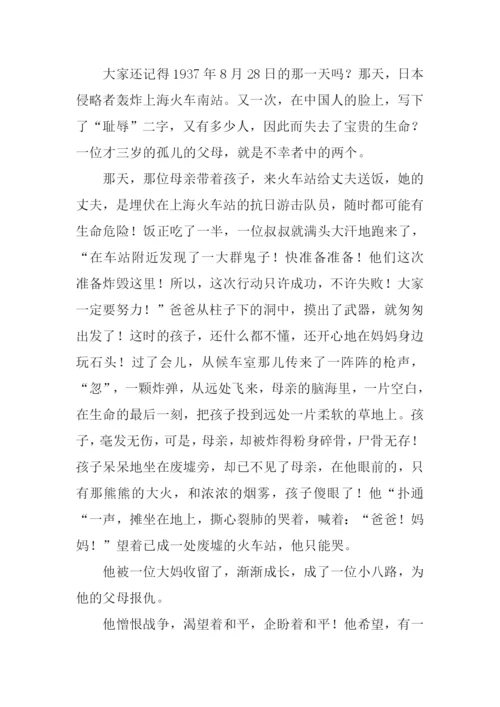 大家还记得1937年8月28日的那一天吗？那天，日本侵略者轰炸上海火车南站。又一次，在中国人的脸上，写下了“耻辱”二字，又有多少人，因此而失去了宝贵的生命？一位才三岁的孤儿的父母，就是不幸者中的两个。

那天，那位母亲带着孩子，来火车站给丈夫送饭，她的丈夫，是埋伏在上海火车站的抗日游击队员，随时都可能有生命危险！饭正吃了一半，一位叔叔就满头大汗地跑来了，“在车站附近发现了一大群鬼子！快准备准备！他们这次准备炸毁这里！所以，这次行动只许成功，不许失败！大家一定要努力！”爸爸从柱子下的洞中，摸出了武器，就匆匆出发了！这时的孩子，还什么都不懂，还开心地在妈妈身边玩石头！过了会儿，从候车室那儿传来了一阵阵的枪声，“忽”，一颗炸弹，从远处飞来，母亲的脑海里，一片空白，在生命的最后一刻，把孩子投到远处一片柔软的草地上。孩子，毫发无伤，可是，母亲，却被炸得粉身碎骨，尸骨无存！孩子呆呆地坐在废墟旁，却已不见了母亲，在他眼前的，只有那熊熊的大火，和浓浓的烟雾，孩子傻眼了！他“扑通“一声，摊坐在地上，撕心裂肺的哭着，喊着：“爸爸！妈妈！”望着已成一处废墟的火车站，他只能哭。

他被一位大妈收留了，渐渐成长，成了一位小八路，为他的父母报仇。

他憎恨战争，渴望着和平，企盼着和平！他希望，有一